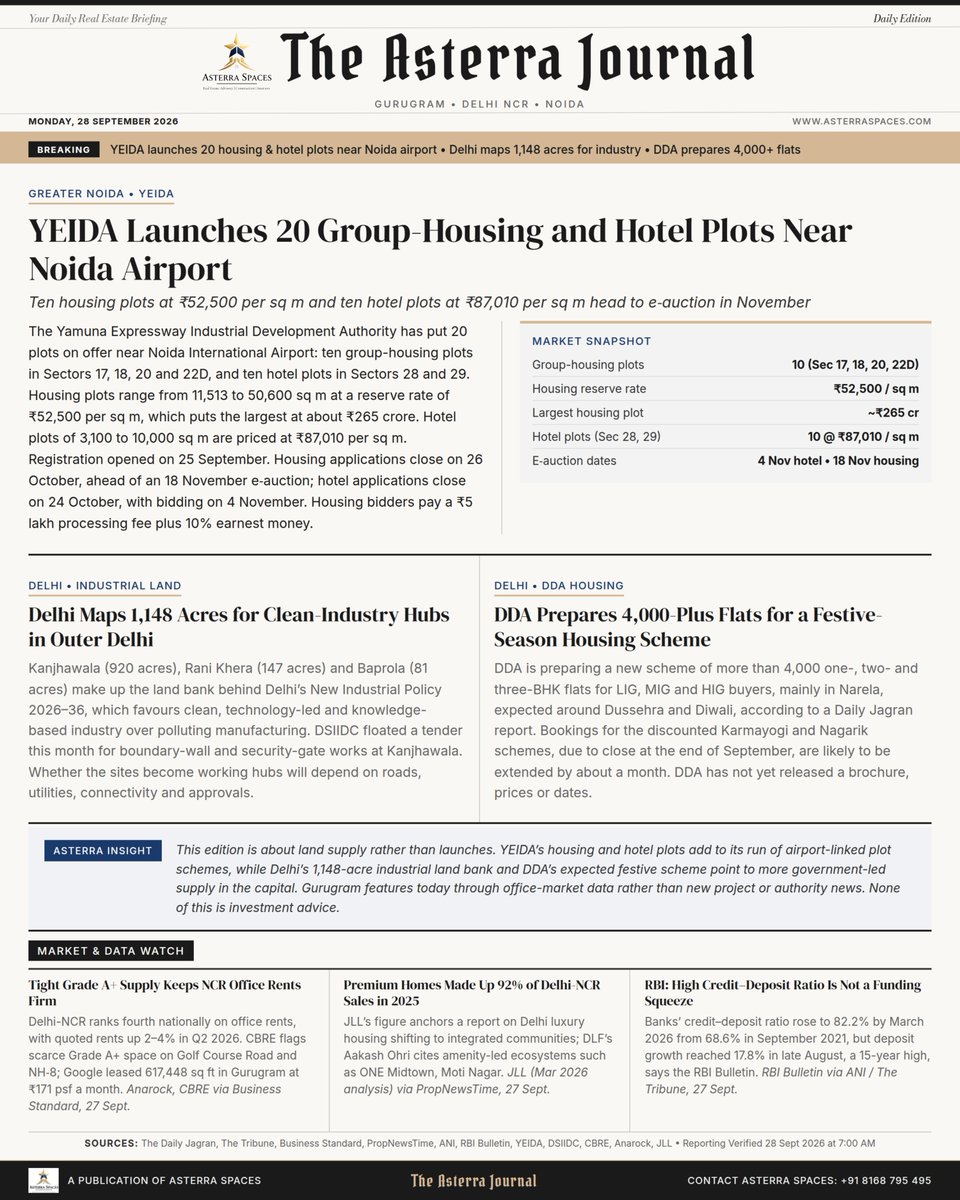 Your Daily Real Estate Briefing
Daily Edition

ASTERRA SPACES

The Asterra Journal

GURUGRAM • DELHI NCR • NOIDA

MONDAY, 28 SEPTEMBER 2026
WWW.ASTERRASPACES.COM

BREAKING YEIDA launches 20 housing & hotel plots near Noida airport • Delhi maps 1,148 acres for industry • DDA prepares 4,000+ flats

GREATER NOIDA • YEIDA

YEIDA Launches 20 Group-Housing and Hotel Plots Near Noida Airport

Ten housing plots at ₹52,500 per sq m and ten hotel plots at ₹87,010 per sq m head to e-auction in November

The Yamuna Expressway Industrial Development Authority has put 20 plots on offer near Noida International Airport: ten group-housing plots in Sectors 17, 18, 20 and 22D, and ten hotel plots in Sectors 28 and 29. Housing plots range from 11,513 to 50,600 sq m at a reserve rate of ₹52,500 per sq m, which puts the largest at about ₹265 crore. Hotel plots of 3,100 to 10,000 sq m are priced at ₹87,010 per sq m. Registration opened on 25 September. Housing applications close on 26 October, ahead of an 18 November e-auction; hotel applications close on 24 October, with bidding on 4 November. Housing bidders pay a ₹5 lakh processing fee plus 10% earnest money.

MARKET SNAPSHOT
Group-housing plots 10 (Sec 17, 18, 20, 22D)
Housing reserve rate ₹52,500 / sq m
Largest housing plot ~₹265 cr
Hotel plots (Sec 28, 29) 10 @ ₹87,010 / sq m
E-auction dates 4 Nov hotel • 18 Nov housing

DELHI • INDUSTRIAL LAND

Delhi Maps 1,148 Acres for Clean-Industry Hubs in Outer Delhi

Kanjhawala (920 acres), Rani Khera (147 acres) and Baprola (81 acres) make up the land bank behind Delhi's New Industrial Policy 2026–36, which favours clean, technology-led and knowledge-based industry over polluting manufacturing. DSIIDC floated a tender this month for boundary-wall and security-gate works at Kanjhawala. Whether the sites become working hubs will depend on roads, utilities, connectivity and approvals.

DELHI • DDA HOUSING

DDA Prepares 4,000-Plus Flats for a Festive-Season Housing Scheme

DDA is preparing a new scheme of more than 4,000 one-, two- and three-BHK flats for LIG, MIG and HIG buyers, mainly in Narela, expected around Dussehra and Diwali, according to a Daily Jagran report. Bookings for the discounted Karmayogi and Nagarik schemes, due to close at the end of September, are likely to be extended by about a month. DDA has not yet released a brochure, prices or dates.

ASTERRA INSIGHT This edition is about land supply rather than launches. YEIDA's housing and hotel plots add to its run of airport-linked plot schemes, while Delhi's 1,148-acre industrial land bank and DDA's expected festive scheme point to more government-led supply in the capital. Gurugram features today through office-market data rather than new project or authority news. None of this is investment advice.

MARKET & DATA WATCH

Tight Grade A+ Supply Keeps NCR Office Rents Firm

Delhi-NCR ranks fourth nationally on office rents, with quoted rents up 2–4% in Q2 2026. CBRE flags scarce Grade A+ space on Golf Course Road and NH-8; Google leased 617,448 sq ft in Gurugram at ₹171 psf a month. Anarock, CBRE via Business Standard, 27 Sept.

Premium Homes Made Up 92% of Delhi-NCR Sales in 2025

JLL's figure anchors a report on Delhi luxury housing shifting to integrated communities; DLF's Aakash Ohri cites amenity-led ecosystems such as ONE Midtown, Moti Nagar. JLL (Mar 2026 analysis) via PropNewsTime, 27 Sept.

RBI: High Credit–Deposit Ratio Is Not a Funding Squeeze

Banks' credit–deposit ratio rose to 82.2% by March 2026 from 68.6% in September 2021, but deposit growth reached 17.8% in late August, a 15-year high, says the RBI Bulletin. RBI Bulletin via ANI / The Tribune, 27 Sept.

SOURCES: The Daily Jagran, The Tribune, Business Standard, PropNewsTime, ANI, RBI Bulletin, YEIDA, DSIIDC, CBRE, Anarock, JLL • Reporting Verified 28 Sept 2026 at 7:00 AM

A PUBLICATION OF ASTERRA SPACES
The Asterra Journal
CONTACT ASTERRA SPACES: +91 8168 795 495